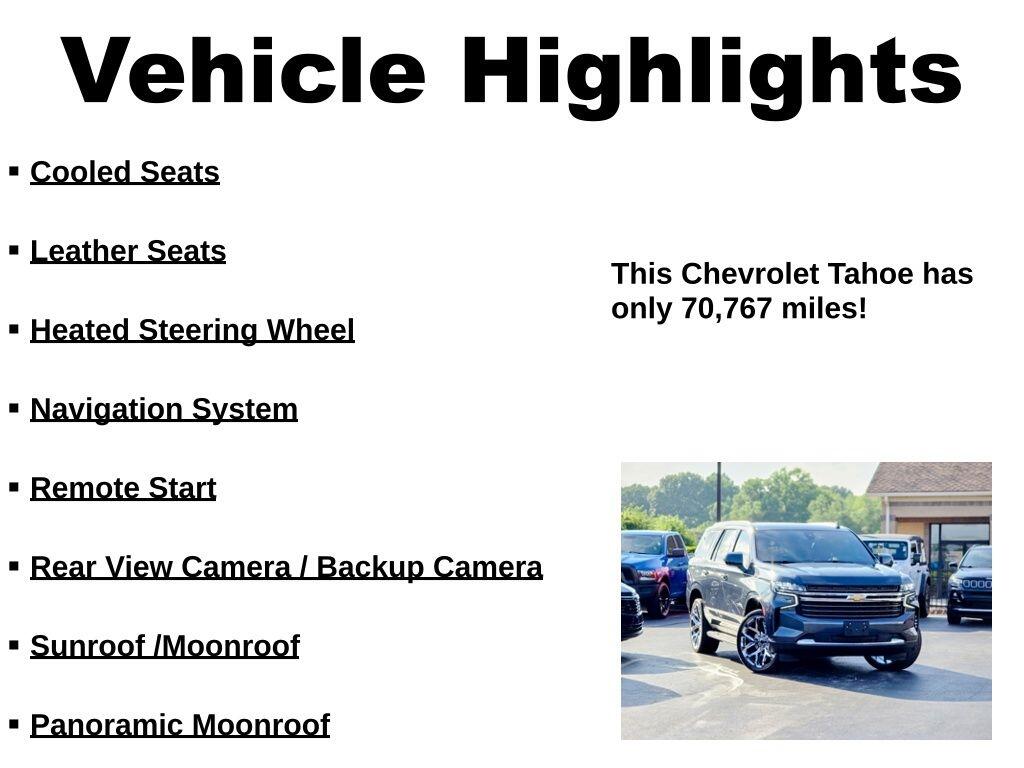 Vehicle Highlights

▪ Cooled Seats

▪ Leather Seats

▪ Heated Steering Wheel

▪ Navigation System

▪ Remote Start

▪ Rear View Camera / Backup Camera

▪ Sunroof /Moonroof

▪ Panoramic Moonroof

This Chevrolet Tahoe has only 70,767 miles!